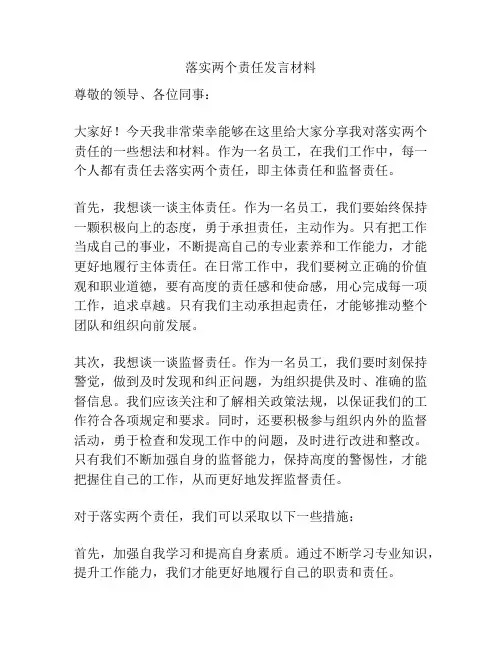 落实两个责任发言材料

尊敬的领导、各位同事：

大家好！今天我非常荣幸能够在这里给大家分享我对落实两个责任的一些想法和材料。作为一名员工，在我们工作中，每一个人都有责任去落实两个责任，即主体责任和监督责任。

首先，我想谈一谈主体责任。作为一名员工，我们要始终保持一颗积极向上的态度，勇于承担责任，主动作为。只有把工作当成自己的事业，不断提高自己的专业素养和工作能力，才能更好地履行主体责任。在日常工作中，我们要树立正确的价值观和职业道德，要有高度的责任感和使命感，用心完成每一项工作，追求卓越。只有我们主动承担起责任，才能够推动整个团队和组织向前发展。

其次，我想谈一谈监督责任。作为一名员工，我们要时刻保持警觉，做到及时发现和纠正问题，为组织提供及时、准确的监督信息。我们应该关注和了解相关政策法规，以保证我们的工作符合各项规定和要求。同时，还要积极参与组织内外的监督活动，勇于检查和发现工作中的问题，及时进行改进和整改。只有我们不断加强自身的监督能力，保持高度的警惕性，才能把握住自己的工作，从而更好地发挥监督责任。

对于落实两个责任，我们可以采取以下一些措施：

首先，加强自我学习和提高自身素质。通过不断学习专业知识，提升工作能力，我们才能更好地履行自己的职责和责任。